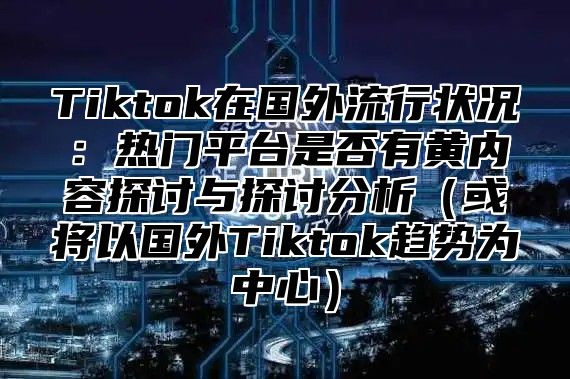 Tiktok在国外流行状况：热门平台是否有黄内容探讨与探讨分析（或将以国外Tiktok趋势为中心）